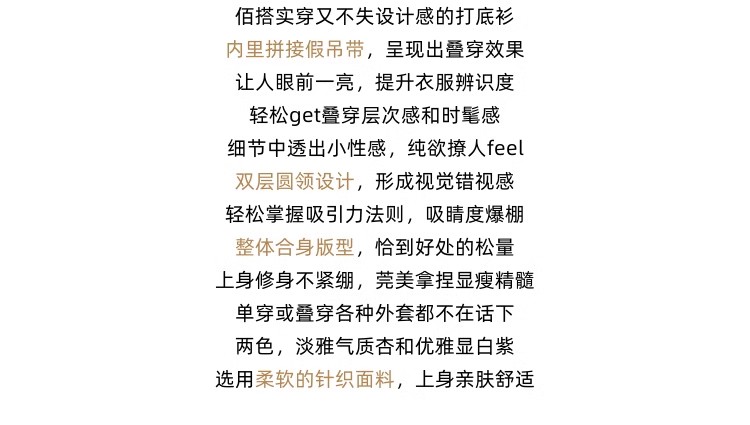 佰搭实穿又不失设计感的打底衫
内里拼接假吊带，呈现出叠穿效果
让人眼前一亮，提升衣服辨识度
轻松get叠穿层次感和时髦感
细节中透出小性感，纯欲撩人feel
双层圆领设计，形成视觉错视感
轻松掌握吸引力法则，吸睛度爆棚
整体合身版型，恰到好处的松量
上身修身不紧绷，莞美拿捏显瘦精髓
单穿或叠穿各种外套都不在话下
两色，淡雅气质杏和优雅显白紫
选用柔软的针织面料，上身亲肤舒适